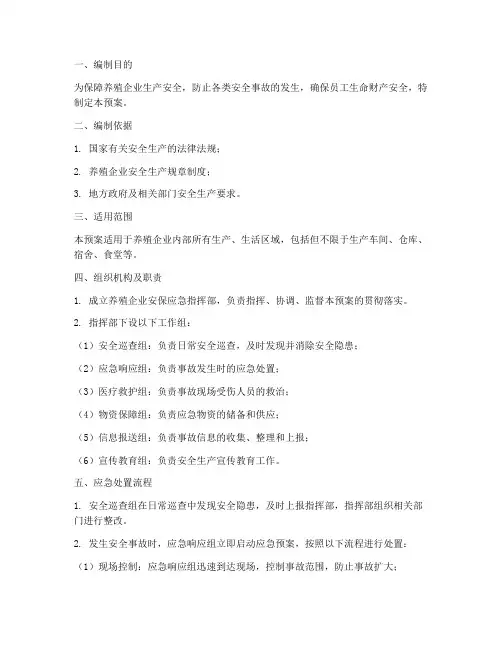 一、编制目的

为保障养殖企业生产安全，防止各类安全事故的发生，确保员工生命财产安全，特制定本预案。

二、编制依据

1. 国家有关安全生产的法律法规；

2. 养殖企业安全生产规章制度；

3. 地方政府及相关部门安全生产要求。

三、适用范围

本预案适用于养殖企业内部所有生产、生活区域，包括但不限于生产车间、仓库、宿舍、食堂等。

四、组织机构及职责

1. 成立养殖企业安保应急指挥部，负责指挥、协调、监督本预案的贯彻落实。

2. 指挥部下设以下工作组：

（1）安全巡查组：负责日常安全巡查，及时发现并消除安全隐患；

（2）应急响应组：负责事故发生时的应急处置；

（3）医疗救护组：负责事故现场受伤人员的救治；

（4）物资保障组：负责应急物资的储备和供应；

（5）信息报送组：负责事故信息的收集、整理和上报；

（6）宣传教育组：负责安全生产宣传教育工作。

五、应急处置流程

1. 安全巡查组在日常巡查中发现安全隐患，及时上报指挥部，指挥部组织相关部门进行整改。

2. 发生安全事故时，应急响应组立即启动应急预案，按照以下流程进行处置：

（1）现场控制：应急响应组迅速到达现场，控制事故范围，防止事故扩大；